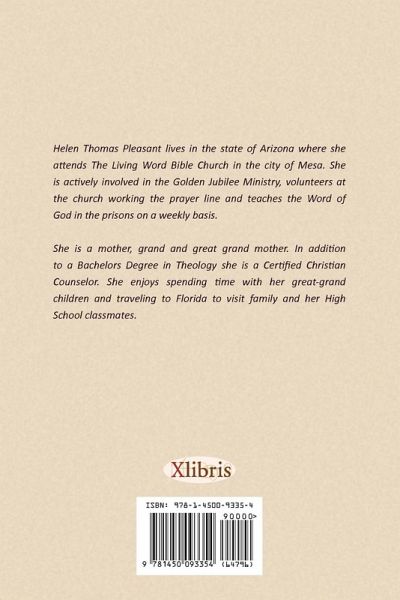 Helen Thomas Pleasant lives in the state of Arizona where she attends The Living Word Bible Church in the city of Mesa. She is actively involved in the Golden Jubilee Ministry, volunteers at the church working the prayer line and teaches the Word of God in the prisons on a weekly basis.

She is a mother, grand and great grand mother. In addition to a Bachelors Degree in Theology she is a Certified Christian Counselor. She enjoys spending time with her great-grand children and traveling to Florida to visit family and her High School classmates.

Xlibris

ISBN: 978-1-4500-9335-4

90000>

9 781450 093354 (64796)